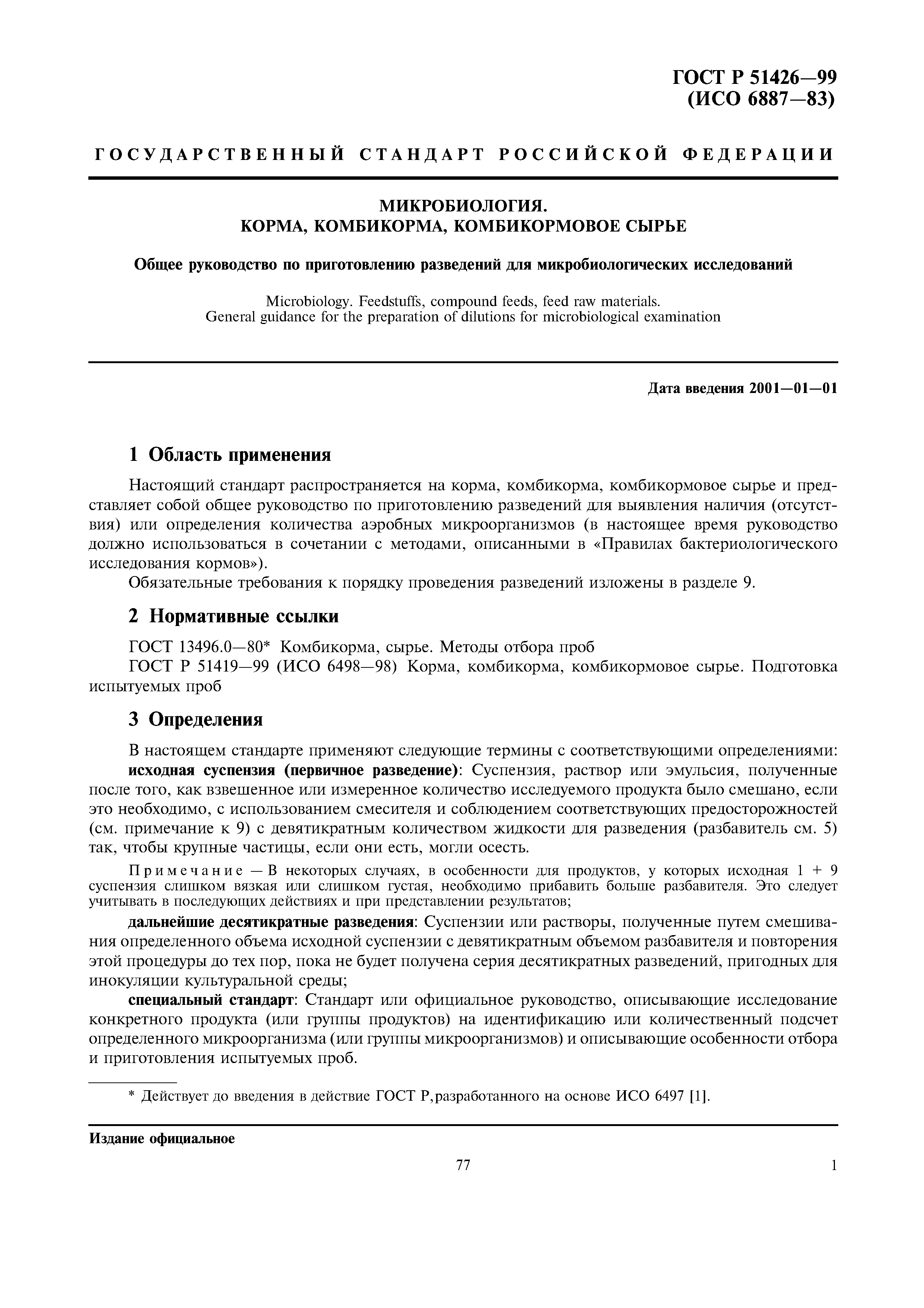 ГОСТ Р 51426—99
(ИСО 6887—83)

ГОСУДАРСТВЕННЫЙ СТАНДАРТ РОССИЙСКОЙ ФЕДЕРАЦИИ

МИКРОБИОЛОГИЯ.
КОРМА, КОМБИКОРМА, КОМБИКОРМОВОЕ СЫРЬЕ

Общее руководство по приготовлению разведений для микробиологических исследований

Microbiology. Feedstuffs, compound feeds, feed raw materials.
General guidance for the preparation of dilutions for microbiological examination

Дата введения 2001—01—01

1 Область применения

Настоящий стандарт распространяется на корма, комбикорма, комбикормовое сырье и представляет собой общее руководство по приготовлению разведений для выявления наличия (отсутствия) или определения количества аэробных микроорганизмов (в настоящее время руководство должно использоваться в сочетании с методами, описанными в «Правилах бактериологического исследования кормов»).

Обязательные требования к порядку проведения разведений изложены в разделе 9.

2 Нормативные ссылки

ГОСТ 13496.0—80* Комбикорма, сырье. Методы отбора проб

ГОСТ Р 51419—99 (ИСО 6498—98) Корма, комбикорма, комбикормовое сырье. Подготовка испытуемых проб

3 Определения

В настоящем стандарте применяют следующие термины с соответствующими определениями:

исходная суспензия (первичное разведение): Суспензия, раствор или эмульсия, полученные после того, как взвешенное или измеренное количество исследуемого продукта было смешано, если это необходимо, с использованием смесителя и соблюдением соответствующих предосторожностей (см. примечание к 9) с девятикратным количеством жидкости для разведения (разбавитель см. 5) так, чтобы крупные частицы, если они есть, могли осесть.

Примечание — В некоторых случаях, в особенности для продуктов, у которых исходная 1 + 9 суспензия слишком вязкая или слишком густая, необходимо прибавить больше разбавителя. Это следует учитывать в последующих действиях и при представлении результатов;

дальнейшие десятикратные разведения: Суспензии или растворы, полученные путем смешивания определенного объема исходной суспензии с девятикратным объемом разбавителя и повторения этой процедуры до тех пор, пока не будет получена серия десятикратных разведений, пригодных для инокуляции культуральной среды;

специальный стандарт: Стандарт или официальное руководство, описывающие исследование конкретного продукта (или группы продуктов) на идентификацию или количественный подсчет определенного микроорганизма (или группы микроорганизмов) и описывающие особенности отбора и приготовления испытуемых проб.

* Действует до введения в действие ГОСТ Р,разработанного на основе ИСО 6497 [1].

Издание официальное

77

1